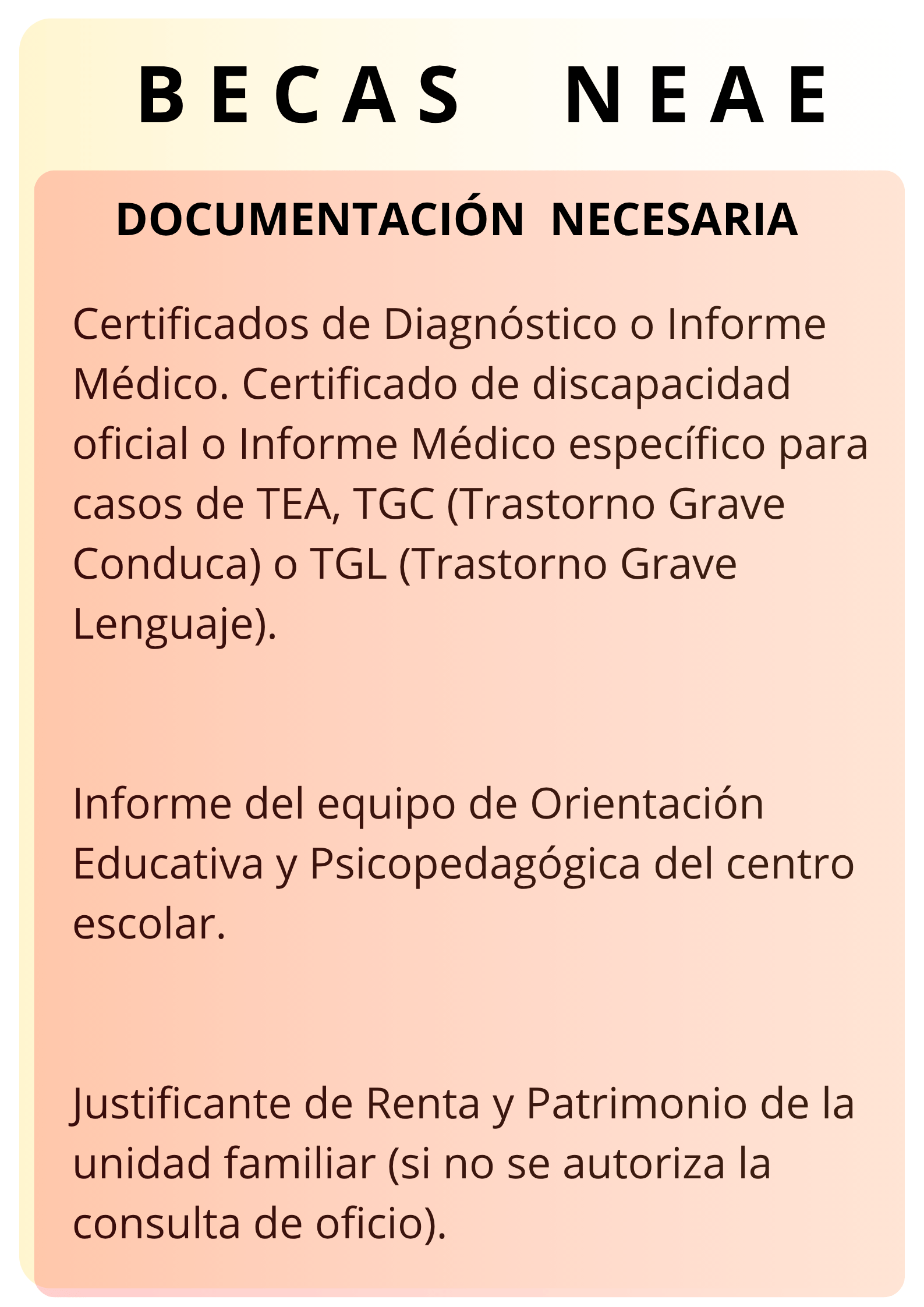 BECAS NEAE

DOCUMENTACIÓN NECESARIA

Certificados de Diagnóstico o Informe Médico. Certificado de discapacidad oficial o Informe Médico específico para casos de TEA, TGC (Trastorno Grave Conduca) o TGL (Trastorno Grave Lenguaje).

Informe del equipo de Orientación Educativa y Psicopedagógica del centro escolar.

Justificante de Renta y Patrimonio de la unidad familiar (si no se autoriza la consulta de oficio).